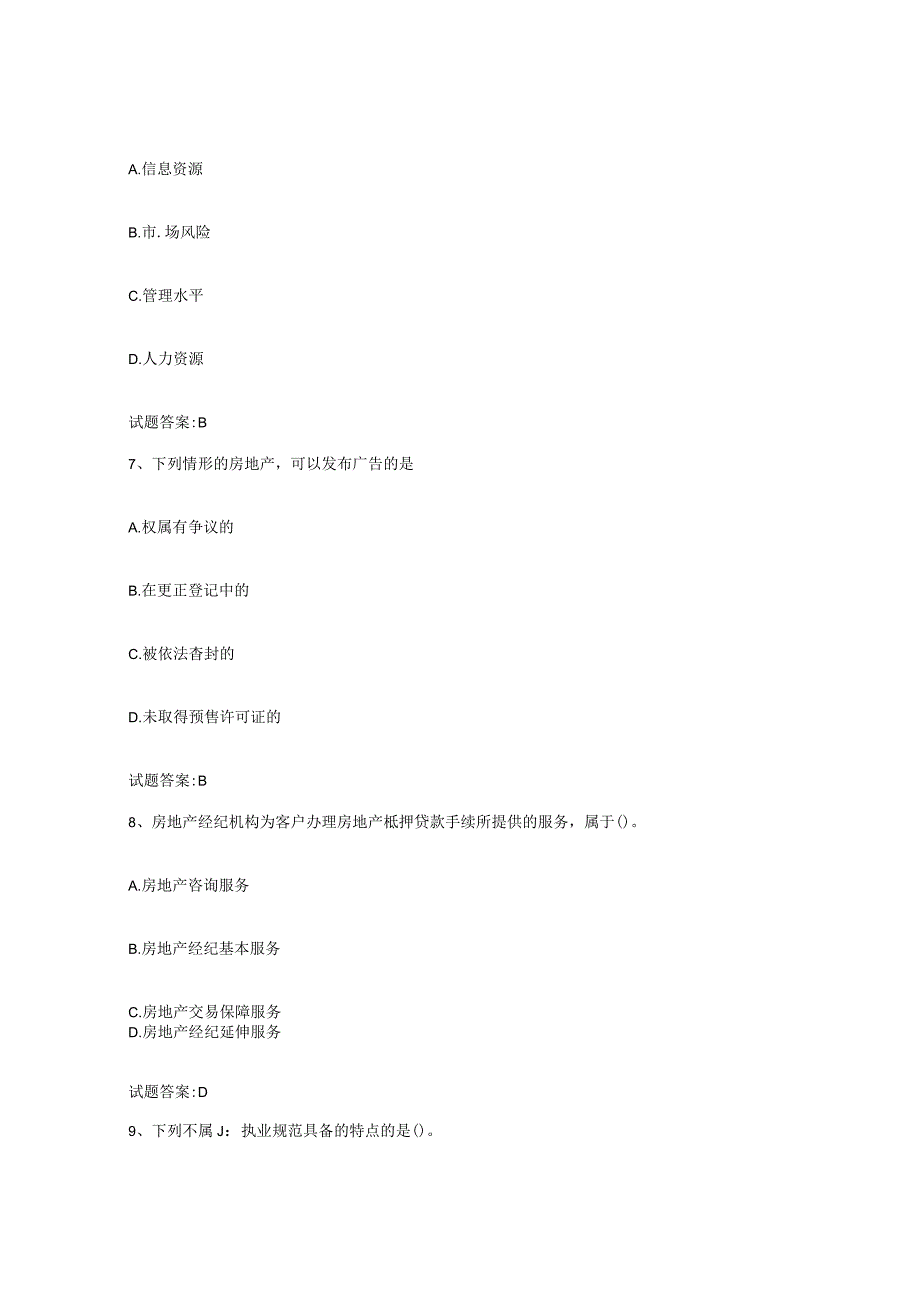 A.信息资源

B.市.场风险

C.管理水平

D.人力资源

试题答案:B

7、下列情形的房地产，可以发布广告的是

A.权属有争议的

B.在更正登记中的

C.被依法杳封的

D.未取得预售许可证的

试题答案:B

8、房地产经纪机构为客户办理房地产柢押贷款手续所提供的服务，属于()。

A.房地产咨询服务

B.房地产经纪基本服务

C.房地产交易保障服务
D.房地产经纪延伸服务

试题答案:D

9、下列不属J：执业规范具备的特点的是()。